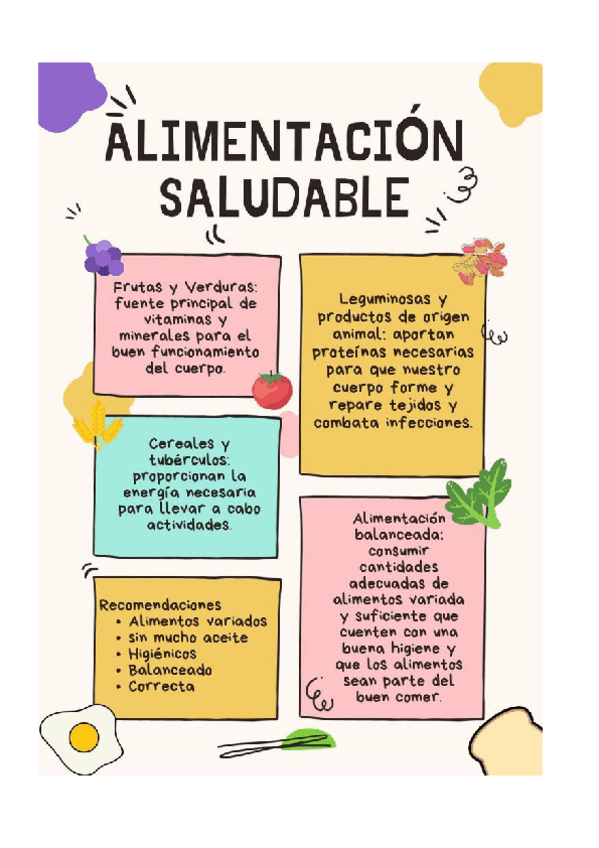 ALIMENTACIÓN SALUDABLE

Frutas y Verduras: fuente principal de vitaminas y minerales para el buen funcionamiento del cuerpo.

Cereales y tubérculos: proporcionan la energía necesaria para llevar a cabo actividades.

Recomendaciones
• Alimentos variados
• Sin mucho aceite
• Higiénicos
• Balanceado
• Correcta

Leguminosas y productos de origen animal: aportan proteínas necesarias para que nuestro cuerpo forme y repare tejidos y combata infecciones.

Alimentación balanceada: consumir cantidades adecuadas de alimentos variada y suficiente que cuenten con una buena higiene y que los alimentos sean parte del buen comer.